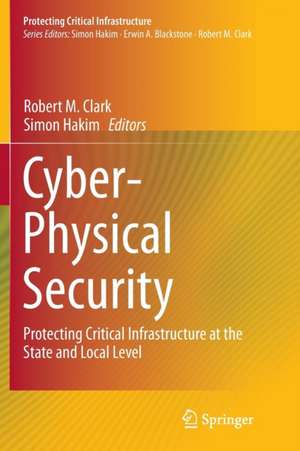 Protecting Critical Infrastructure
Series Editors: Simon Hakim · Erwin A. Blackstone · Robert M. Clark

Robert M. Clark
Simon Hakim Editors

Cyber-Physical Security

Protecting Critical Infrastructure at the State and Local Level

Springer